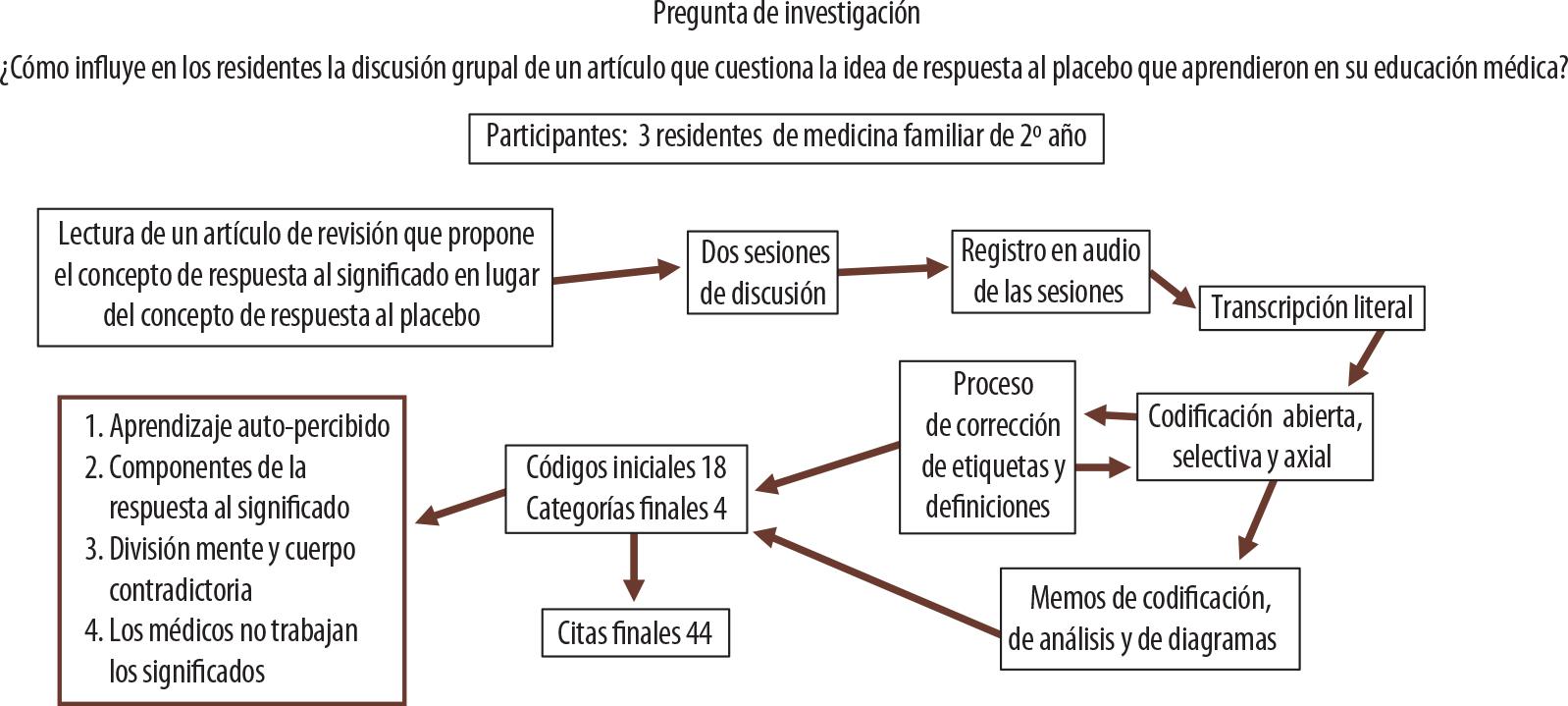 Pregunta de investigación

¿Cómo influye en los residentes la discusión grupal de un artículo que cuestiona la idea de respuesta al placebo que aprendieron en su educación médica?

Participantes: 3 residentes de medicina familiar de 2º año

Lectura de un artículo de revisión que propone el concepto de respuesta al significado en lugar del concepto de respuesta al placebo

Dos sesiones de discusión

Registro en audio de las sesiones

Transcripción literal

Codificación abierta, selectiva y axial

Proceso de corrección de etiquetas y definiciones

Memos de codificación, de análisis y de diagramas

Códigos iniciales 18
Categorías finales 4

Citas finales 44

1. Aprendizaje auto-percibido
2. Componentes de la respuesta al significado
3. División mente y cuerpo contradictoria
4. Los médicos no trabajan los significados